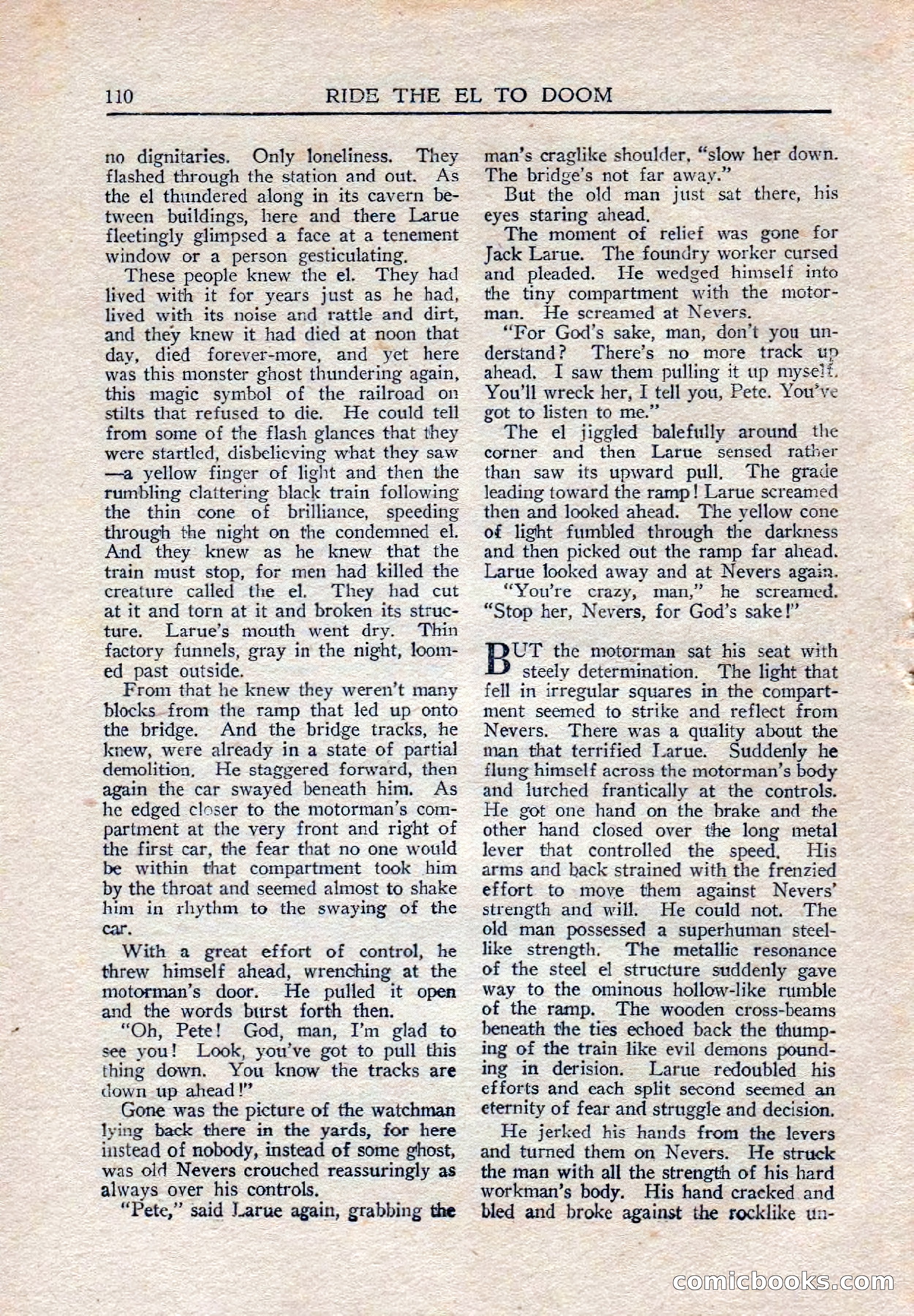 110 RIDE THE EL TO DOOM

no dignitaries. Only loneliness. They flashed through the station and out. As the el thundered along in its cavern between buildings, here and there Larue fleetingly glimpsed a face at a tenement window or a person gesticulating.

These people knew the el. They had lived with it for years just as he had, lived with its noise and rattle and dirt, and they knew it had died at noon that day, died forever-more, and yet here was this monster ghost thundering again, this magic symbol of the railroad on stilts that refused to die. He could tell from some of the flash glances that they were startled, disbelieving what they saw —a yellow finger of light and then the rumbling clattering black train following the thin cone of brilliance, speeding through the night on the condemned el. And they knew as he knew that the train must stop, for men had killed the creature called the el. They had cut at it and torn at it and broken its structure. Larue's mouth went dry. Thin factory funnels, gray in the night, loomed past outside.

From that he knew they weren't many blocks from the ramp that led up onto the bridge. And the bridge tracks, he knew, were already in a state of partial demolition. He staggered forward, then again the car swayed beneath him. As he edged closer to the motorman's compartment at the very front and right of the first car, the fear that no one would be within that compartment took him by the throat and seemed almost to shake him in rhythm to the swaying of the car.

With a great effort of control, he threw himself ahead, wrenching at the motorman's door. He pulled it open and the words burst forth then.

"Oh, Pete! God, man, I'm glad to see you! Look, you've got to pull this thing down. You know the tracks are down up ahead!"

Gone was the picture of the watchman lying back there in the yards, for here instead of nobody, instead of some ghost, was old Nevers crouched reassuringly as always over his controls.

"Pete," said Larue again, grabbing the man's craglike shoulder, "slow her down. The bridge's not far away."

But the old man just sat there, his eyes staring ahead.

The moment of relief was gone for Jack Larue. The foundry worker cursed and pleaded. He wedged himself into the tiny compartment with the motorman. He screamed at Nevers.

"For God's sake, man, don't you understand? There's no more track up ahead. I saw them pulling it up myself. You'll wreck her, I tell you, Pete. You've got to listen to me."

The el jiggled balefully around the corner and then Larue sensed rather than saw its upward pull. The grade leading toward the ramp! Larue screamed then and looked ahead. The yellow cone of light fumbled through the darkness and then picked out the ramp far ahead. Larue looked away and at Nevers again.

"You're crazy, man," he screamed. "Stop her, Nevers, for God's sake!"

BUT the motorman sat his seat with steely determination. The light that fell in irregular squares in the compartment seemed to strike and reflect from Nevers. There was a quality about the man that terrified Larue. Suddenly he flung himself across the motorman's body and lurched frantically at the controls. He got one hand on the brake and the other hand closed over the long metal lever that controlled the speed. His arms and back strained with the frenzied effort to move them against Nevers' strength and will. He could not. The old man possessed a superhuman steel-like strength. The metallic resonance of the steel el structure suddenly gave way to the ominous hollow-like rumble of the ramp. The wooden cross-beams beneath the ties echoed back the thumping of the train like evil demons pounding in derision. Larue redoubled his efforts and each split second seemed an eternity of fear and struggle and decision.

He jerked his hands from the levers and turned them on Nevers. He struck the man with all the strength of his hard workman's body. His hand cracked and bled and broke against the rocklike un-

comicbooks.com